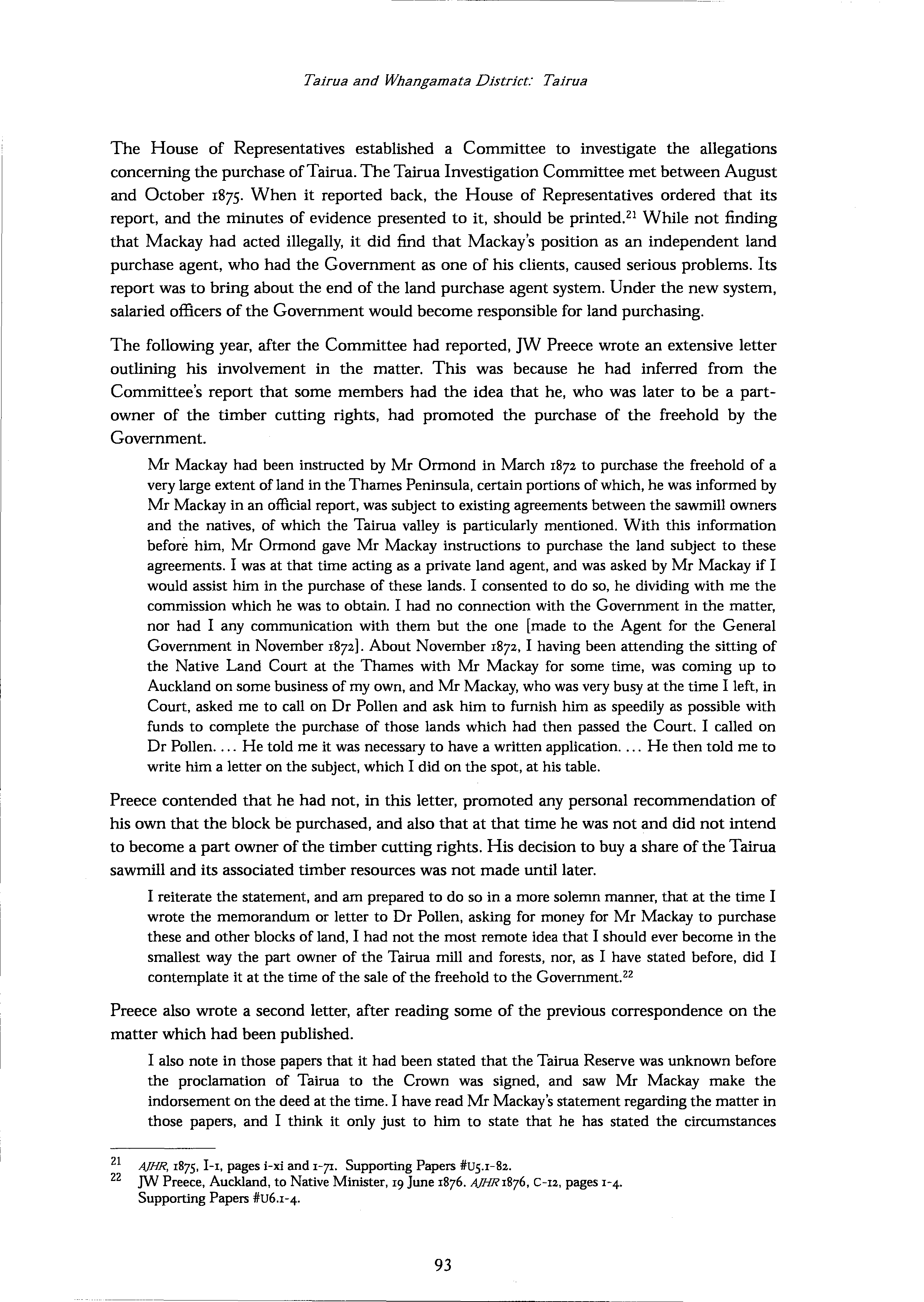 Tairua and Whangamata District: Tairua

The House of Representatives established a Committee to investigate the allegations concerning the purchase of Tairua. The Tairua Investigation Committee met between August and October 1875. When it reported back, the House of Representatives ordered that its report, and the minutes of evidence presented to it, should be printed.$^{21}$ While not finding that Mackay had acted illegally, it did find that Mackay's position as an independent land purchase agent, who had the Government as one of his clients, caused serious problems. Its report was to bring about the end of the land purchase agent system. Under the new system, salaried officers of the Government would become responsible for land purchasing.

The following year, after the Committee had reported, JW Preece wrote an extensive letter outlining his involvement in the matter. This was because he had inferred from the Committee's report that some members had the idea that he, who was later to be a part-owner of the timber cutting rights, had promoted the purchase of the freehold by the Government.

Mr Mackay had been instructed by Mr Ormond in March 1872 to purchase the freehold of a very large extent of land in the Thames Peninsula, certain portions of which, he was informed by Mr Mackay in an official report, was subject to existing agreements between the sawmill owners and the natives, of which the Tairua valley is particularly mentioned. With this information before him, Mr Ormond gave Mr Mackay instructions to purchase the land subject to these agreements. I was at that time acting as a private land agent, and was asked by Mr Mackay if I would assist him in the purchase of these lands. I consented to do so, he dividing with me the commission which he was to obtain. I had no connection with the Government in the matter, nor had I any communication with them but the one [made to the Agent for the General Government in November 1872]. About November 1872, I having been attending the sitting of the Native Land Court at the Thames with Mr Mackay for some time, was coming up to Auckland on some business of my own, and Mr Mackay, who was very busy at the time I left, in Court, asked me to call on Dr Pollen and ask him to furnish him as speedily as possible with funds to complete the purchase of those lands which had then passed the Court. I called on Dr Pollen. ... He told me it was necessary to have a written application. ... He then told me to write him a letter on the subject, which I did on the spot, at his table.

Preece contended that he had not, in this letter, promoted any personal recommendation of his own that the block be purchased, and also that at that time he was not and did not intend to become a part owner of the timber cutting rights. His decision to buy a share of the Tairua sawmill and its associated timber resources was not made until later.

I reiterate the statement, and am prepared to do so in a more solemn manner, that at the time I wrote the memorandum or letter to Dr Pollen, asking for money for Mr Mackay to purchase these and other blocks of land, I had not the most remote idea that I should ever become in the smallest way the part owner of the Tairua mill and forests, nor, as I have stated before, did I contemplate it at the time of the sale of the freehold to the Government.$^{22}$

Preece also wrote a second letter, after reading some of the previous correspondence on the matter which had been published.

I also note in those papers that it had been stated that the Tairua Reserve was unknown before the proclamation of Tairua to the Crown was signed, and saw Mr Mackay make the indorsement on the deed at the time. I have read Mr Mackay's statement regarding the matter in those papers, and I think it only just to him to state that he has stated the circumstances

21 AJHR, 1875, I-1, pages i-xi and 1-71. Supporting Papers #U5.1-82.
22 JW Preece, Auckland, to Native Minister, 19 June 1876. AJHR 1876, C-12, pages 1-4. Supporting Papers #U6.1-4.

93